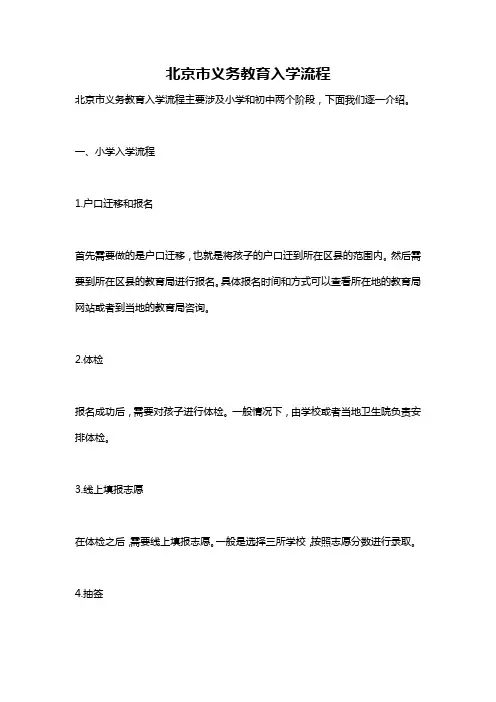 北京市义务教育入学流程

北京市义务教育入学流程主要涉及小学和初中两个阶段，下面我们逐一介绍。

一、小学入学流程

1.户口迁移和报名

首先需要做的是户口迁移，也就是将孩子的户口迁到所在区县的范围内。然后需要到所在区县的教育局进行报名。具体报名时间和方式可以查看所在地的教育局网站或者到当地的教育局咨询。

2.体检

报名成功后，需要对孩子进行体检。一般情况下，由学校或者当地卫生院负责安排体检。

3.线上填报志愿

在体检之后，需要线上填报志愿。一般是选择三所学校，按照志愿分数进行录取。

4.抽签